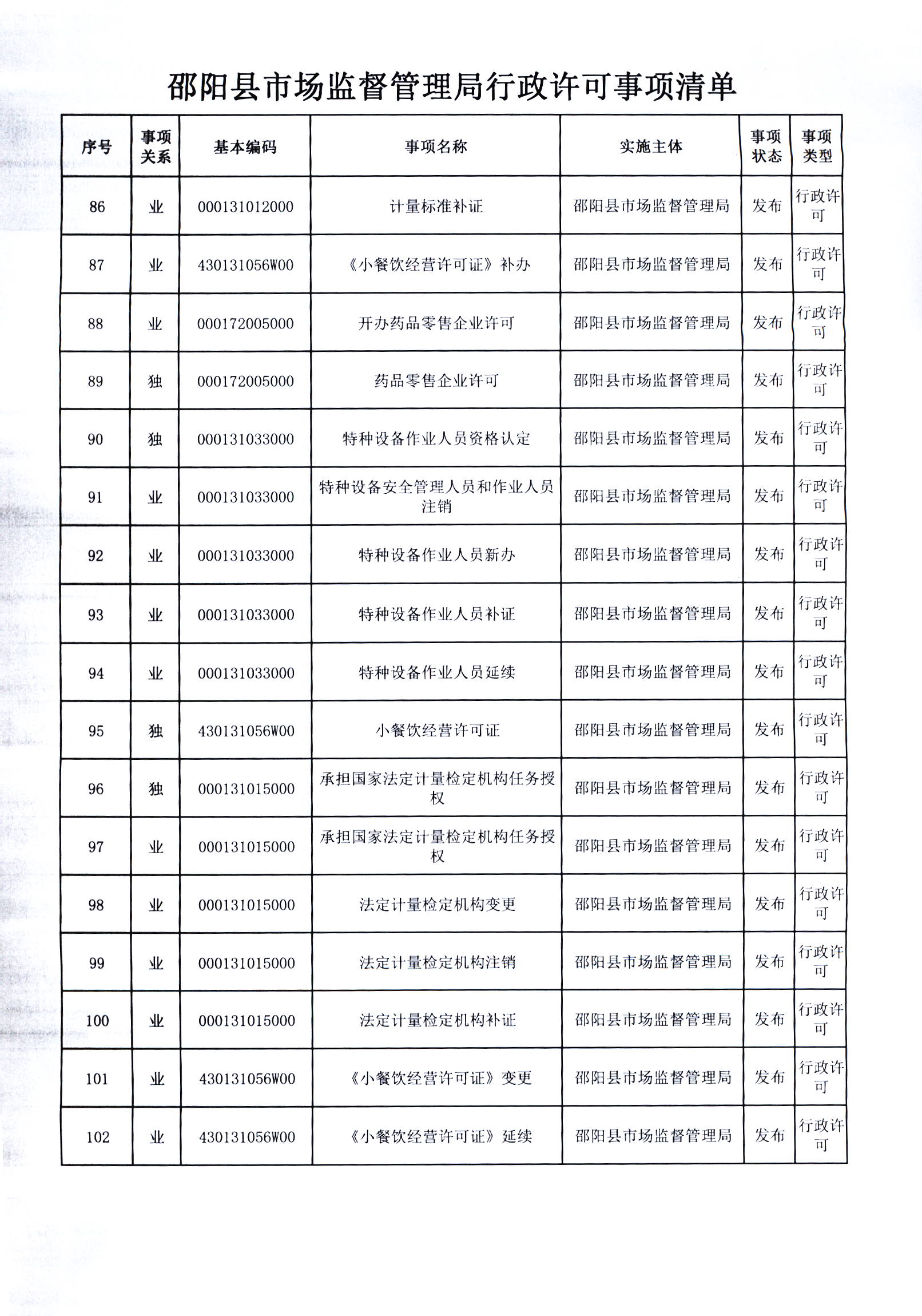 邵阳县市场监督管理局行政许可事项清单

| 序号 | 事项关系 | 基本编码 | 事项名称 | 实施主体 | 事项状态 | 事项类型 |
|---|---|---|---|---|---|---|
| 86 | 业 | 000131012000 | 计量标准补证 | 邵阳县市场监督管理局 | 发布 | 行政许可 |
| 87 | 业 | 430131056W00 | 《小餐饮经营许可证》补办 | 邵阳县市场监督管理局 | 发布 | 行政许可 |
| 88 | 业 | 000172005000 | 开办药品零售企业许可 | 邵阳县市场监督管理局 | 发布 | 行政许可 |
| 89 | 独 | 000172005000 | 药品零售企业许可 | 邵阳县市场监督管理局 | 发布 | 行政许可 |
| 90 | 独 | 000131033000 | 特种设备作业人员资格认定 | 邵阳县市场监督管理局 | 发布 | 行政许可 |
| 91 | 业 | 000131033000 | 特种设备安全管理人员和作业人员注销 | 邵阳县市场监督管理局 | 发布 | 行政许可 |
| 92 | 业 | 000131033000 | 特种设备作业人员新办 | 邵阳县市场监督管理局 | 发布 | 行政许可 |
| 93 | 业 | 000131033000 | 特种设备作业人员补证 | 邵阳县市场监督管理局 | 发布 | 行政许可 |
| 94 | 业 | 000131033000 | 特种设备作业人员延续 | 邵阳县市场监督管理局 | 发布 | 行政许可 |
| 95 | 独 | 430131056W00 | 小餐饮经营许可证 | 邵阳县市场监督管理局 | 发布 | 行政许可 |
| 96 | 独 | 000131015000 | 承担国家法定计量检定机构任务授权 | 邵阳县市场监督管理局 | 发布 | 行政许可 |
| 97 | 业 | 000131015000 | 承担国家法定计量检定机构任务授权 | 邵阳县市场监督管理局 | 发布 | 行政许可 |
| 98 | 业 | 000131015000 | 法定计量检定机构变更 | 邵阳县市场监督管理局 | 发布 | 行政许可 |
| 99 | 业 | 000131015000 | 法定计量检定机构注销 | 邵阳县市场监督管理局 | 发布 | 行政许可 |
| 100 | 业 | 000131015000 | 法定计量检定机构补证 | 邵阳县市场监督管理局 | 发布 | 行政许可 |
| 101 | 业 | 430131056W00 | 《小餐饮经营许可证》变更 | 邵阳县市场监督管理局 | 发布 | 行政许可 |
| 102 | 业 | 430131056W00 | 《小餐饮经营许可证》延续 | 邵阳县市场监督管理局 | 发布 | 行政许可 |